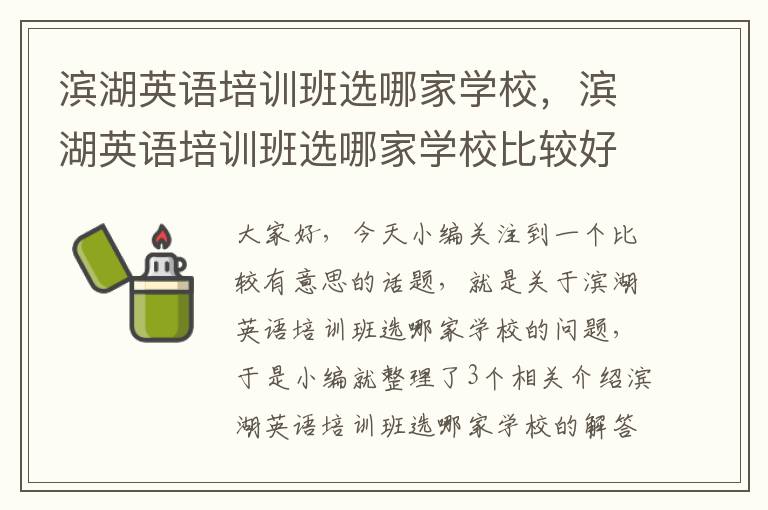 滨湖英语培训班选哪家学校，滨湖英语培训班选哪家学校比较好

大家好，今天小编关注到一个比较有意思的话题，就是关于滨湖英语培训班选哪家学校的问题，于是小编就整理了3个相关介绍滨湖英语培训班选哪家学校的解答